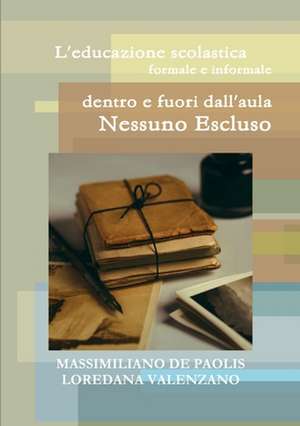 L'educazione scolastica
formale e informale

dentro e fuori dall'aula
Nessuno Escluso

MASSIMILIANO DE PAOLIS
LOREDANA VALENZANO